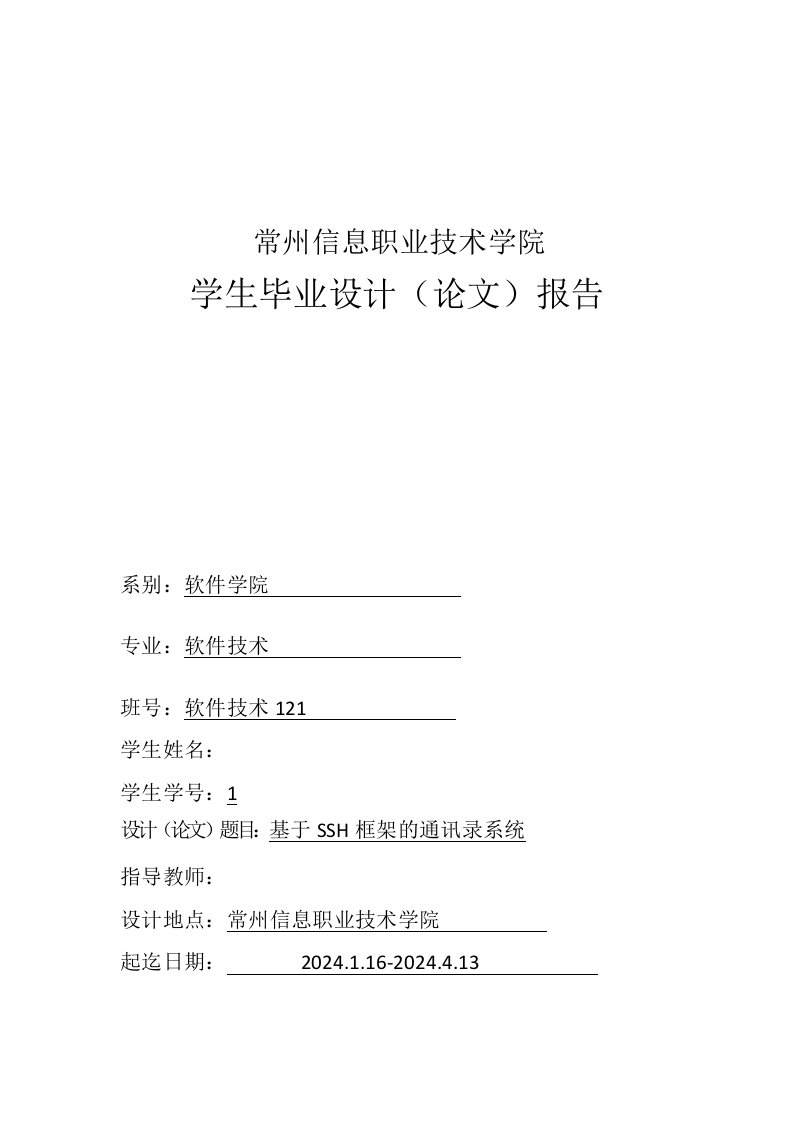 常州信息职业技术学院
学生毕业设计（论文）报告

系别：软件学院

专业：软件技术

班号：软件技术 121

学生姓名：

学生学号：1

设计（论文）题目：基于 SSH 框架的通讯录系统

指导教师：

设计地点：常州信息职业技术学院

起迄日期：2024.1.16-2024.4.13